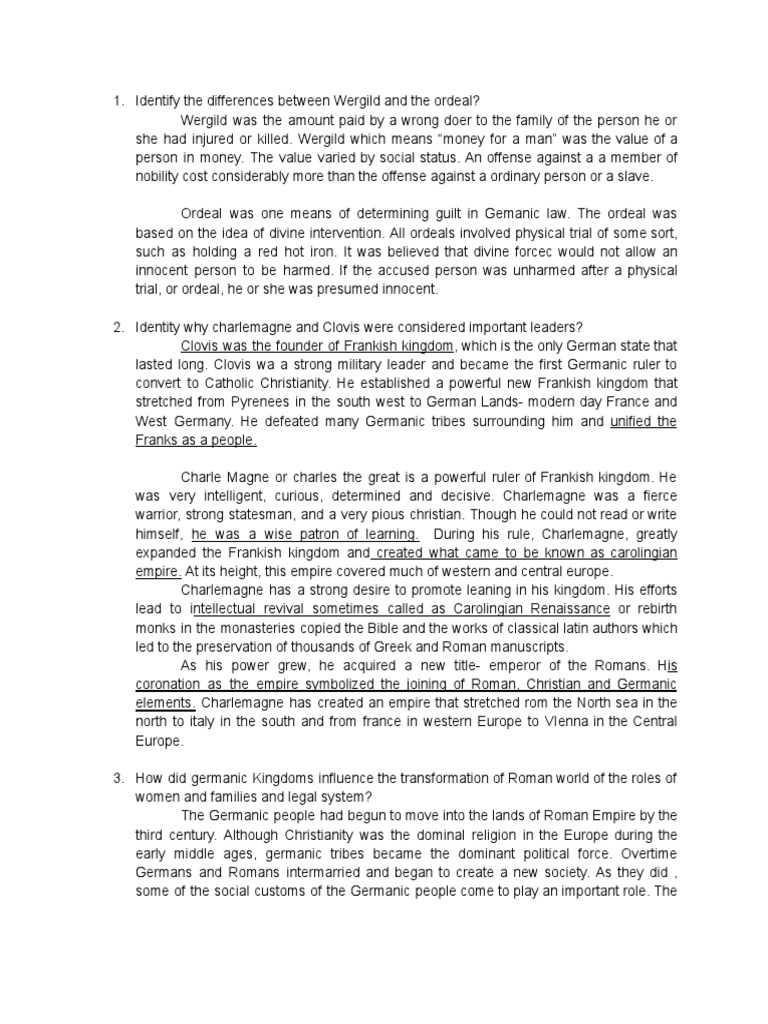 1. Identify the differences between Wergild and the ordeal?

Wergild was the amount paid by a wrong doer to the family of the person he or she had injured or killed. Wergild which means "money for a man" was the value of a person in money. The value varied by social status. An offense against a a member of nobility cost considerably more than the offense against a ordinary person or a slave.

Ordeal was one means of determining guilt in Gemanic law. The ordeal was based on the idea of divine intervention. All ordeals involved physical trial of some sort, such as holding a red hot iron. It was believed that divine forcec would not allow an innocent person to be harmed. If the accused person was unharmed after a physical trial, or ordeal, he or she was presumed innocent.

2. Identity why charlemagne and Clovis were considered important leaders?

Clovis was the founder of Frankish kingdom, which is the only German state that lasted long. Clovis wa a strong military leader and became the first Germanic ruler to convert to Catholic Christianity. He established a powerful new Frankish kingdom that stretched from Pyrenees in the south west to German Lands- modern day France and West Germany. He defeated many Germanic tribes surrounding him and unified the Franks as a people.

Charle Magne or charles the great is a powerful ruler of Frankish kingdom. He was very intelligent, curious, determined and decisive. Charlemagne was a fierce warrior, strong statesman, and a very pious christian. Though he could not read or write himself, he was a wise patron of learning. During his rule, Charlemagne, greatly expanded the Frankish kingdom and created what came to be known as carolingian empire. At its height, this empire covered much of western and central europe.

Charlemagne has a strong desire to promote leaning in his kingdom. His efforts lead to intellectual revival sometimes called as Carolingian Renaissance or rebirth monks in the monasteries copied the Bible and the works of classical latin authors which led to the preservation of thousands of Greek and Roman manuscripts.

As his power grew, he acquired a new title- emperor of the Romans. His coronation as the empire symbolized the joining of Roman, Christian and Germanic elements. Charlemagne has created an empire that stretched rom the North sea in the north to italy in the south and from france in western Europe to VIenna in the Central Europe.

3. How did germanic Kingdoms influence the transformation of Roman world of the roles of women and families and legal system?

The Germanic people had begun to move into the lands of Roman Empire by the third century. Although Christianity was the dominal religion in the Europe during the early middle ages, germanic tribes became the dominant political force. Overtime Germans and Romans intermarried and began to create a new society. As they did , some of the social customs of the Germanic people come to play an important role. The